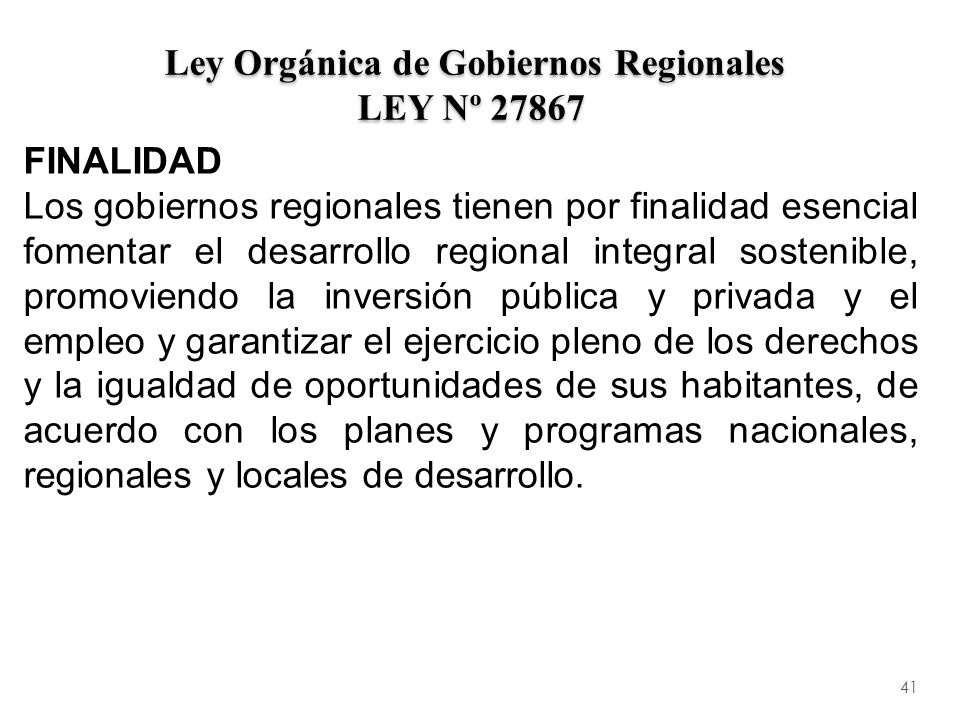 Ley Orgánica de Gobiernos Regionales
LEY Nº 27867

FINALIDAD
Los gobiernos regionales tienen por finalidad esencial fomentar el desarrollo regional integral sostenible, promoviendo la inversión pública y privada y el empleo y garantizar el ejercicio pleno de los derechos y la igualdad de oportunidades de sus habitantes, de acuerdo con los planes y programas nacionales, regionales y locales de desarrollo.

41